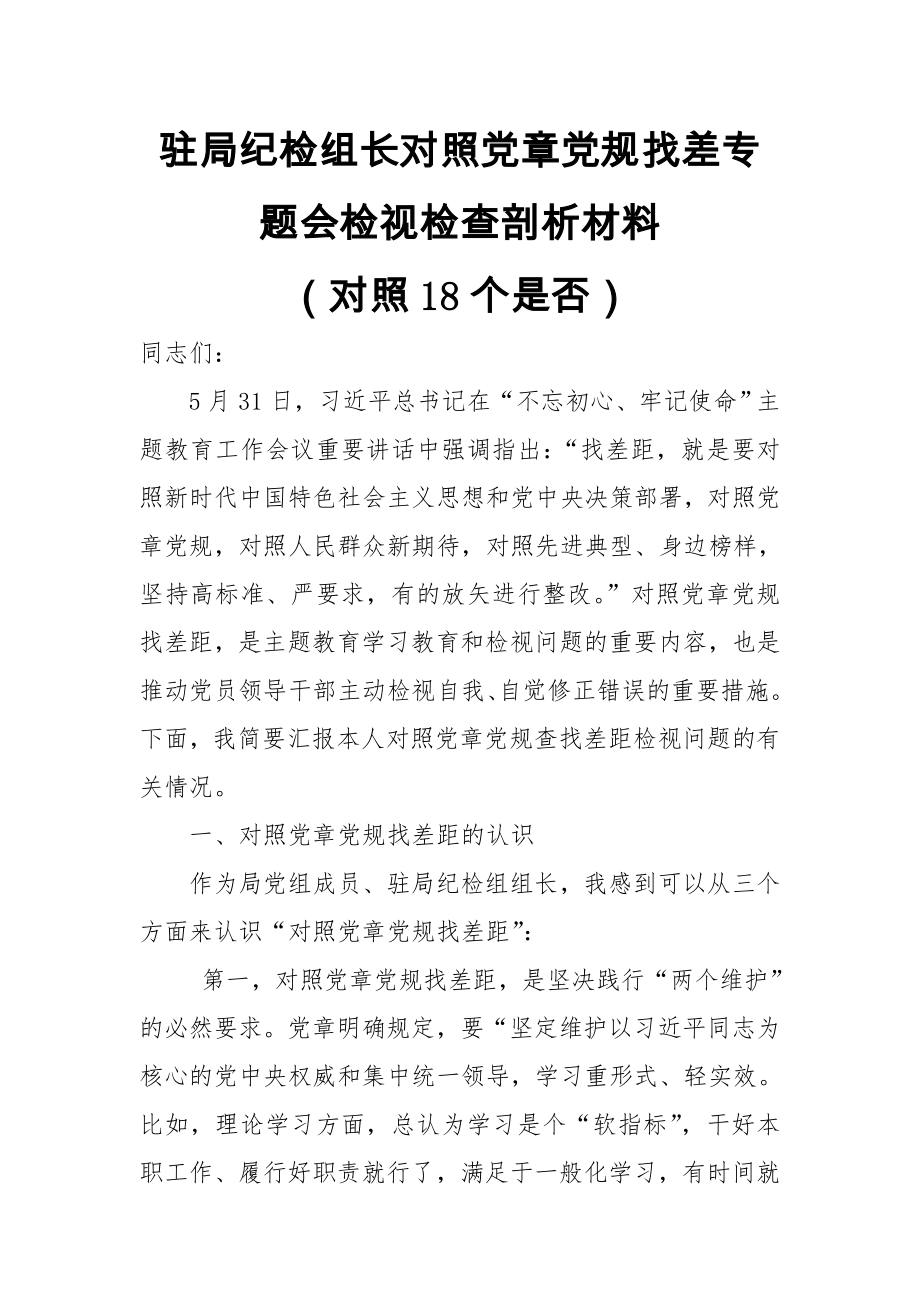 驻局纪检组长对照党章党规找差专题会检视检查剖析材料

（对照18个是否）

同志们：

5月31日，习近平总书记在“不忘初心、牢记使命”主题教育工作会议重要讲话中强调指出：“找差距，就是要对照新时代中国特色社会主义思想和党中央决策部署，对照党章党规，对照人民群众新期待，对照先进典型、身边榜样，坚持高标准、严要求，有的放矢进行整改。”对照党章党规找差距，是主题教育学习教育和检视问题的重要内容，也是推动党员领导干部主动检视自我、自觉修正错误的重要措施。下面，我简要汇报本人对照党章党规查找差距检视问题的有关情况。

一、对照党章党规找差距的认识

作为局党组成员、驻局纪检组组长，我感到可以从三个方面来认识“对照党章党规找差距”：

第一，对照党章党规找差距，是坚决践行“两个维护”的必然要求。党章明确规定，要“坚定维护以习近平同志为核心的党中央权威和集中统一领导，学习重形式、轻实效。比如，理论学习方面，总认为学习是个“软指标”，干好本职工作、履行好职责就行了，满足于一般化学习，有时间就